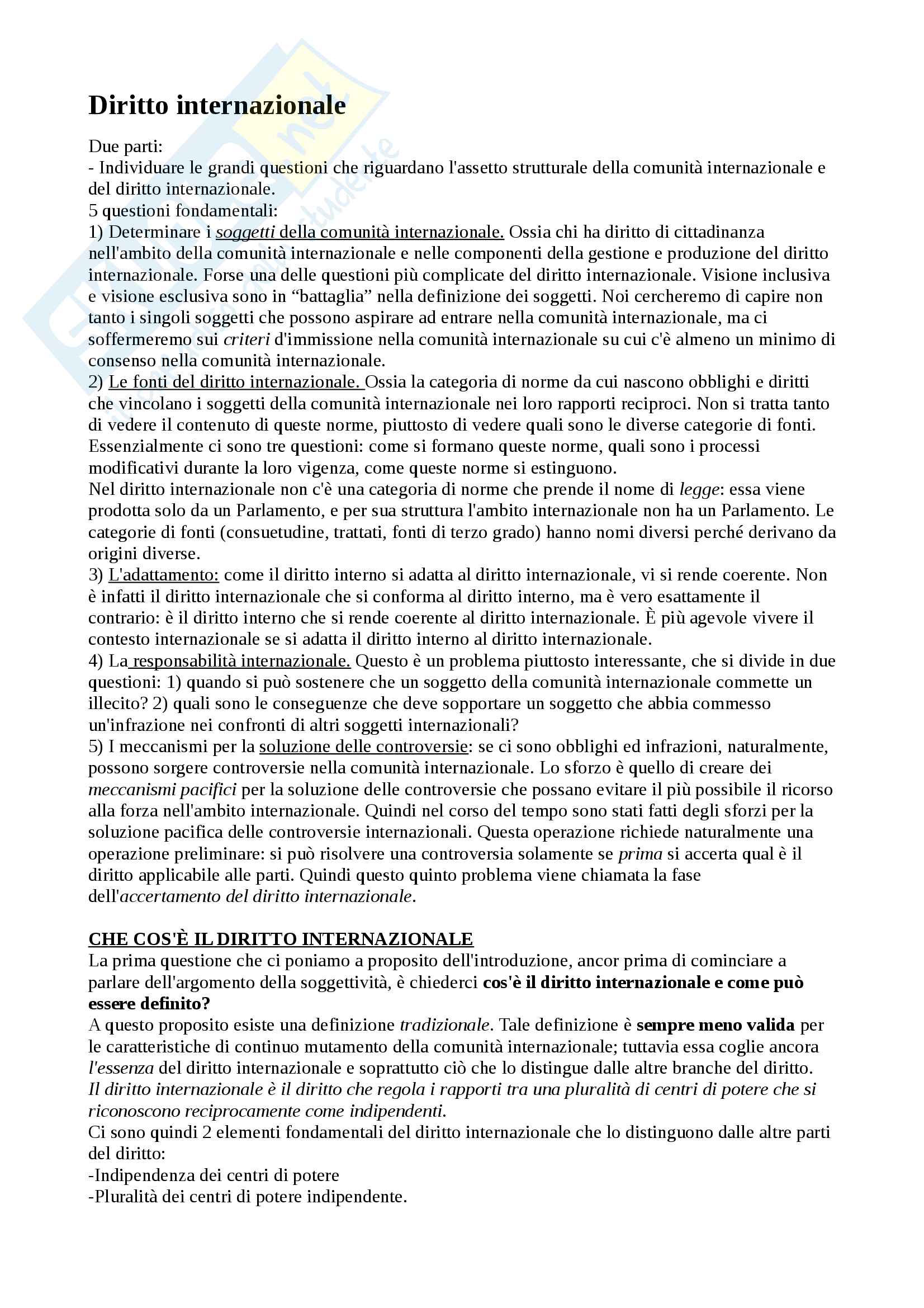 Diritto internazionale

Due parti:
- Individuare le grandi questioni che riguardano l'assetto strutturale della comunità internazionale e del diritto internazionale.
5 questioni fondamentali:
1) Determinare i soggetti della comunità internazionale. Ossia chi ha diritto di cittadinanza nell'ambito della comunità internazionale e nelle componenti della gestione e produzione del diritto internazionale. Forse una delle questioni più complicate del diritto internazionale. Visione inclusiva e visione esclusiva sono in “battaglia” nella definizione dei soggetti. Noi cercheremo di capire non tanto i singoli soggetti che possono aspirare ad entrare nella comunità internazionale, ma ci soffermeremo sui criteri d'immissione nella comunità internazionale su cui c'è almeno un minimo di consenso nella comunità internazionale.
2) Le fonti del diritto internazionale. Ossia la categoria di norme da cui nascono obblighi e diritti che vincolano i soggetti della comunità internazionale nei loro rapporti reciproci. Non si tratta tanto di vedere il contenuto di queste norme, piuttosto di vedere quali sono le diverse categorie di fonti. Essenzialmente ci sono tre questioni: come si formano queste norme, quali sono i processi modificativi durante la loro vigenza, come queste norme si estinguono.
Nel diritto internazionale non c'è una categoria di norme che prende il nome di legge: essa viene prodotta solo da un Parlamento, e per sua struttura l'ambito internazionale non ha un Parlamento. Le categorie di fonti (consuetudine, trattati, fonti di terzo grado) hanno nomi diversi perché derivano da origini diverse.
3) L'adattamento: come il diritto interno si adatta al diritto internazionale, vi si rende coerente. Non è infatti il diritto internazionale che si conforma al diritto interno, ma è vero esattamente il contrario: è il diritto interno che si rende coerente al diritto internazionale. È più agevole vivere il contesto internazionale se si adatta il diritto interno al diritto internazionale.
4) La responsabilità internazionale. Questo è un problema piuttosto interessante, che si divide in due questioni: 1) quando si può sostenere che un soggetto della comunità internazionale commette un illecito? 2) quali sono le conseguenze che deve sopportare un soggetto che abbia commesso un'infrazione nei confronti di altri soggetti internazionali?
5) I meccanismi per la soluzione delle controversie: se ci sono obblighi ed infrazioni, naturalmente, possono sorgere controversie nella comunità internazionale. Lo sforzo è quello di creare dei meccanismi pacifici per la soluzione delle controversie che possano evitare il più possibile il ricorso alla forza nell'ambito internazionale. Quindi nel corso del tempo sono stati fatti degli sforzi per la soluzione pacifica delle controversie internazionali. Questa operazione richiede naturalmente una operazione preliminare: si può risolvere una controversia solamente se prima si accerta qual è il diritto applicabile alle parti. Quindi questo quinto problema viene chiamata la fase dell'accertamento del diritto internazionale.

CHE COS'È IL DIRITTO INTERNAZIONALE
La prima questione che ci poniamo a proposito dell'introduzione, ancor prima di cominciare a parlare dell'argomento della soggettività, è chiederci cos'è il diritto internazionale e come può essere definito?
A questo proposito esiste una definizione tradizionale. Tale definizione è sempre meno valida per le caratteristiche di continuo mutamento della comunità internazionale; tuttavia essa coglie ancora l'essenza del diritto internazionale e soprattutto ciò che lo distingue dalle altre branche del diritto.
Il diritto internazionale è il diritto che regola i rapporti tra una pluralità di centri di potere che si riconoscono reciprocamente come indipendenti.
Ci sono quindi 2 elementi fondamentali del diritto internazionale che lo distinguono dalle altre parti del diritto:
-Indipendenza dei centri di potere
-Pluralità dei centri di potere indipendente.